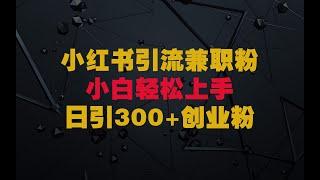 小红书引流兼职粉
小白轻松上手
日引300+创业粉